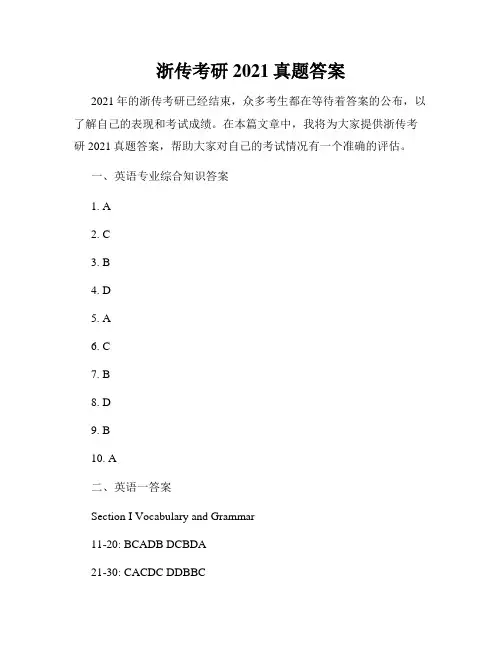 浙传考研 2021 真题答案

2021 年的浙传考研已经结束，众多考生都在等待着答案的公布，以了解自己的表现和考试成绩。在本篇文章中，我将为大家提供浙传考研 2021 真题答案，帮助大家对自己的考试情况有一个准确的评估。

一、英语专业综合知识答案

1. A

2. C

3. B

4. D

5. A

6. C

7. B

8. D

9. B

10. A

二、英语一答案

Section I Vocabulary and Grammar

11-20: BCADB DCBDA

21-30: CACDC DDBBC